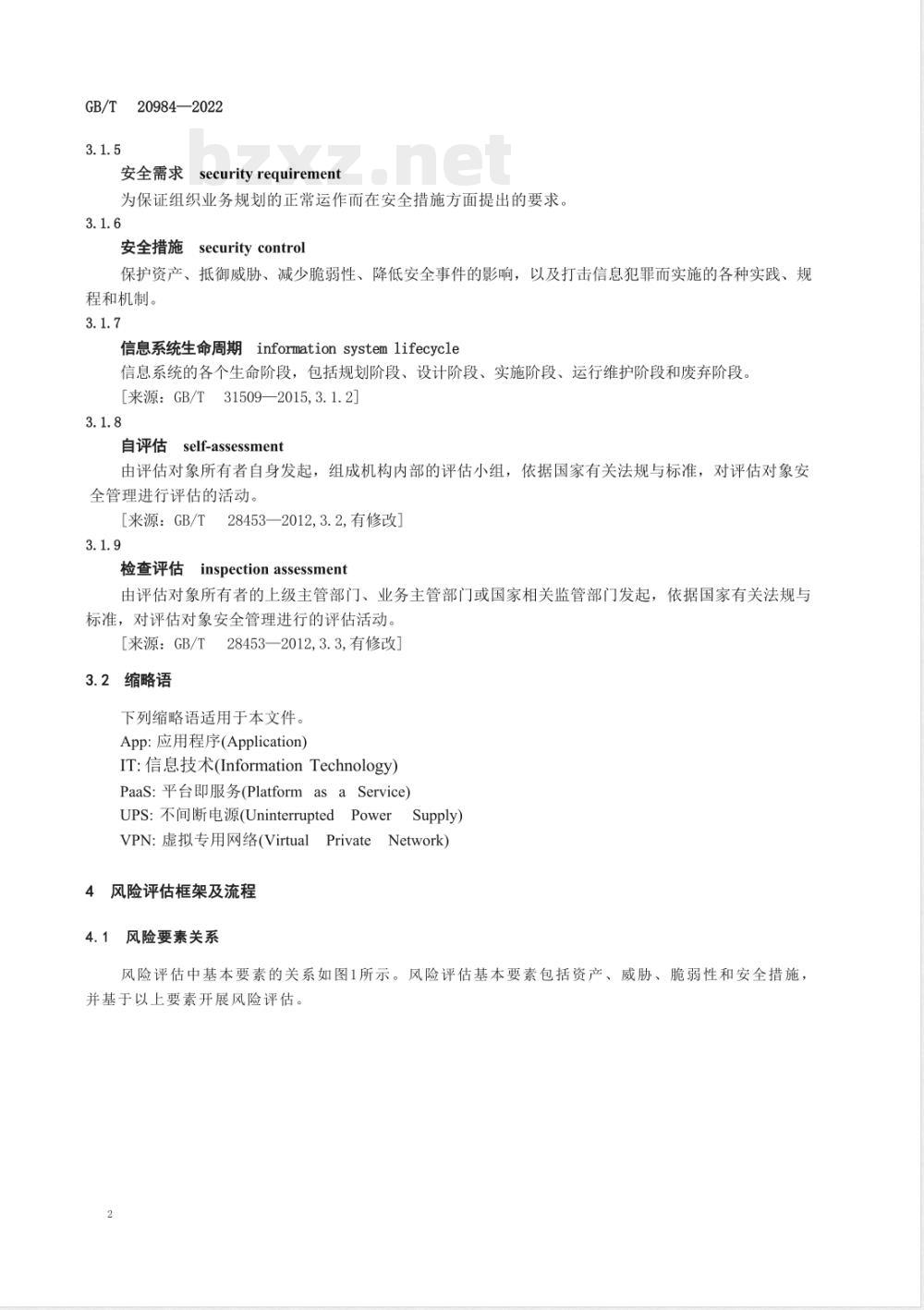 GB/T 20984—2022

bzxz.net

3.1.5

安全需求 security requirement

为保证组织业务规划的正常运作而在安全措施方面提出的要求。

3.1.6

安全措施 security control

保护资产、抵御威胁、减少脆弱性、降低安全事件的影响，以及打击信息犯罪而实施的各种实践、规程和机制。

3.1.7

信息系统生命周期 information system lifecycle

信息系统的各个生命阶段，包括规划阶段、设计阶段、实施阶段、运行维护阶段和废弃阶段。

［来源：GB/T 31509—2015,3.1.2］

3.1.8

自评估 self-assessment

由评估对象所有者自身发起，组成机构内部的评估小组，依据国家有关法规与标准，对评估对象安全管理进行评估的活动。

［来源：GB/T 28453—2012,3.2,有修改］

3.1.9

检查评估 inspection assessment

由评估对象所有者的上级主管部门、业务主管部门或国家相关监管部门发起，依据国家有关法规与标准，对评估对象安全管理进行的评估活动。

［来源：GB/T 28453—2012,3.3,有修改］

3.2 缩略语

下列缩略语适用于本文件。

App: 应用程序(Application)

IT: 信息技术(Information Technology)

PaaS: 平台即服务(Platform as a Service)

UPS: 不间断电源(Uninterrupted Power Supply)

VPN: 虚拟专用网络(Virtual Private Network)

4 风险评估框架及流程

4.1 风险要素关系

风险评估中基本要素的关系如图1所示。风险评估基本要素包括资产、威胁、脆弱性和安全措施，并基于以上要素开展风险评估。

2